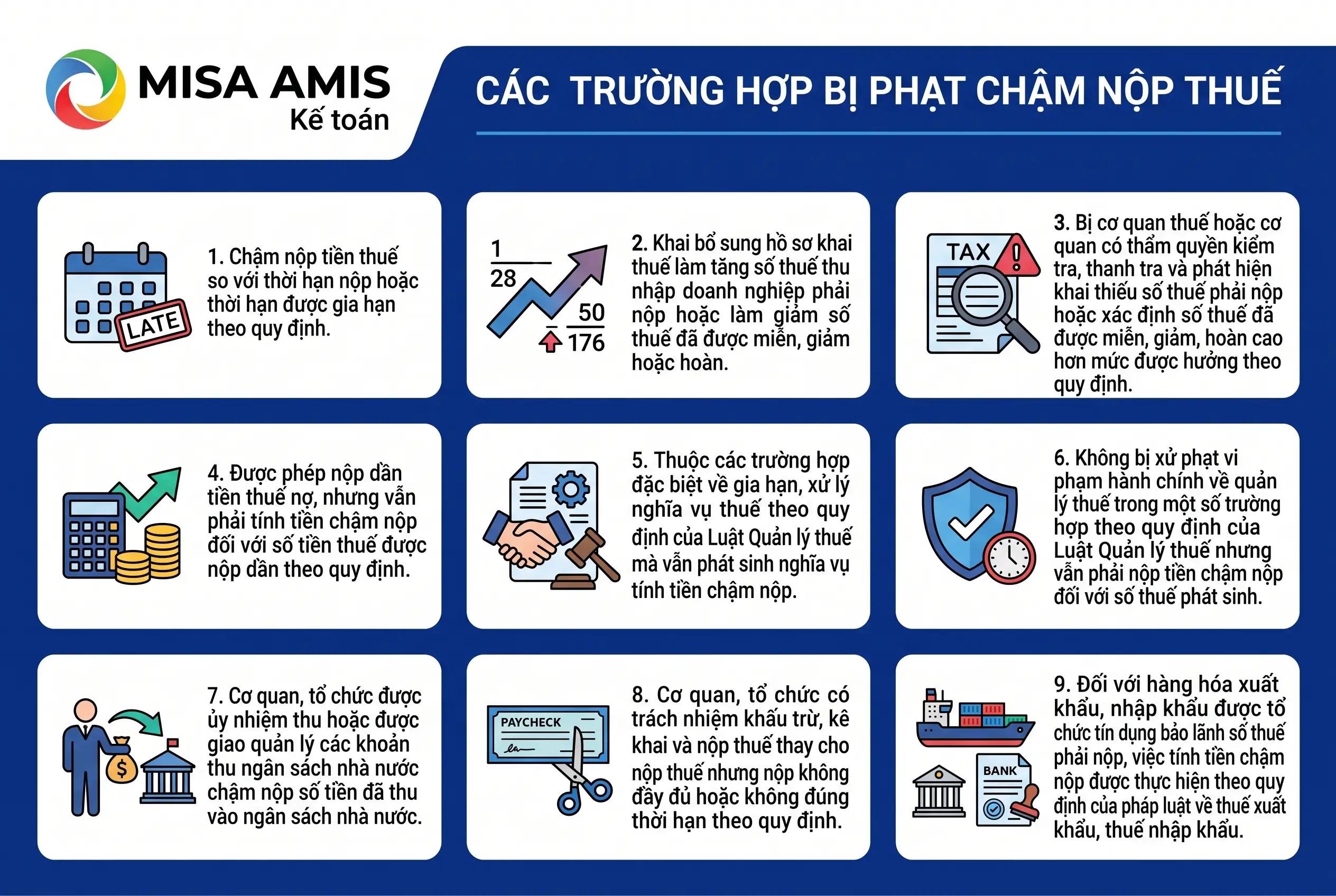 MISA AMIS
Kế toán

CÁC TRƯỜNG HỢP BỊ PHẠT CHẬM NỘP THUẾ

LATE

1. Chậm nộp tiền thuế so với thời hạn nộp hoặc thời hạn được gia hạn theo quy định.

1
28
50
176

2. Khai bổ sung hồ sơ khai thuế làm tăng số thuế thu nhập doanh nghiệp phải nộp hoặc làm giảm số thuế đã được miễn, giảm hoặc hoàn.

TAX

3. Bị cơ quan thuế hoặc cơ quan có thẩm quyền kiểm tra, thanh tra và phát hiện khai thiếu số thuế phải nộp hoặc xác định số thuế đã được miễn, giảm, hoàn cao hơn mức được hưởng theo quy định.

4. Được phép nộp dần tiền thuế nợ, nhưng vẫn phải tính tiền chậm nộp đối với số tiền thuế được nộp dần theo quy định.

5. Thuộc các trường hợp đặc biệt về gia hạn, xử lý nghĩa vụ thuế theo quy định của Luật Quản lý thuế mà vẫn phát sinh nghĩa vụ tính tiền chậm nộp.

6. Không bị xử phạt vi phạm hành chính về quản lý thuế trong một số trường hợp theo quy định của Luật Quản lý thuế nhưng vẫn phải nộp tiền chậm nộp đối với số thuế phát sinh.

$

7. Cơ quan, tổ chức được ủy nhiệm thu hoặc được giao quản lý các khoản thu ngân sách nhà nước chậm nộp số tiền đã thu vào ngân sách nhà nước.

PAYCHECK

8. Cơ quan, tổ chức có trách nhiệm khấu trừ, kê khai và nộp thuế thay cho nộp thuế nhưng nộp không đầy đủ hoặc không đúng thời hạn theo quy định.

BANK

9. Đối với hàng hóa xuất khẩu, nhập khẩu được tổ chức tín dụng bảo lãnh số thuế phải nộp, việc tính tiền chậm nộp được thực hiện theo quy định của pháp luật về thuế xuất khẩu, thuế nhập khẩu.